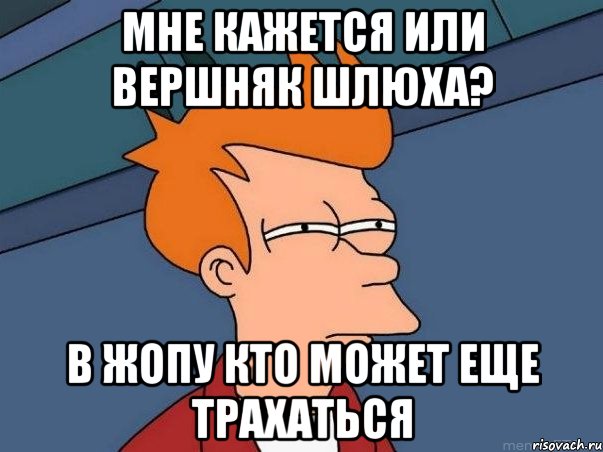 МНЕ КАЖЕТСЯ ИЛИ ВЕРШНЯК ШЛЮХА?

В ЖОПУ КТО МОЖЕТ ЕЩЕ ТРАХАТЬСЯ

risovach.ru